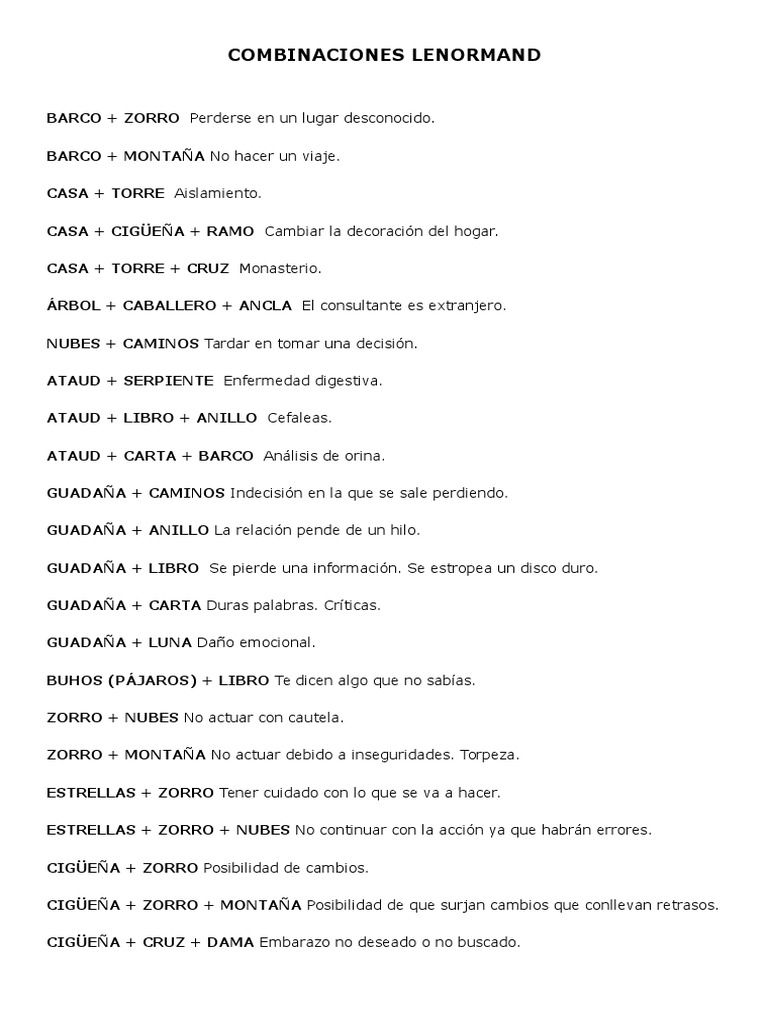 COMBINACIONES LENORMAND

BARCO + ZORRO Perderse en un lugar desconocido.

BARCO + MONTAÑA No hacer un viaje.

CASA + TORRE Aislamiento.

CASA + CIGÜEÑA + RAMO Cambiar la decoración del hogar.

CASA + TORRE + CRUZ Monasterio.

ÁRBOL + CABALLERO + ANCLA El consultante es extranjero.

NUBES + CAMINOS Tardar en tomar una decisión.

ATAUD + SERPIENTE Enfermedad digestiva.

ATAUD + LIBRO + ANILLO Cefaleas.

ATAUD + CARTA + BARCO Análisis de orina.

GUADAÑA + CAMINOS Indecisión en la que se sale perdiendo.

GUADAÑA + ANILLO La relación pende de un hilo.

GUADAÑA + LIBRO Se pierde una información. Se estropea un disco duro.

GUADAÑA + CARTA Duras palabras. Críticas.

GUADAÑA + LUNA Daño emocional.

BUHOS (PÁJAROS) + LIBRO Te dicen algo que no sabías.

ZORRO + NUBES No actuar con cautela.

ZORRO + MONTAÑA No actuar debido a inseguridades. Torpeza.

ESTRELLAS + ZORRO Tener cuidado con lo que se va a hacer.

ESTRELLAS + ZORRO + NUBES No continuar con la acción ya que habrán errores.

CIGÜEÑA + ZORRO Posibilidad de cambios.

CIGÜEÑA + ZORRO + MONTAÑA Posibilidad de que surjan cambios que conllevan retrasos.

CIGÜEÑA + CRUZ + DAMA Embarazo no deseado o no buscado.